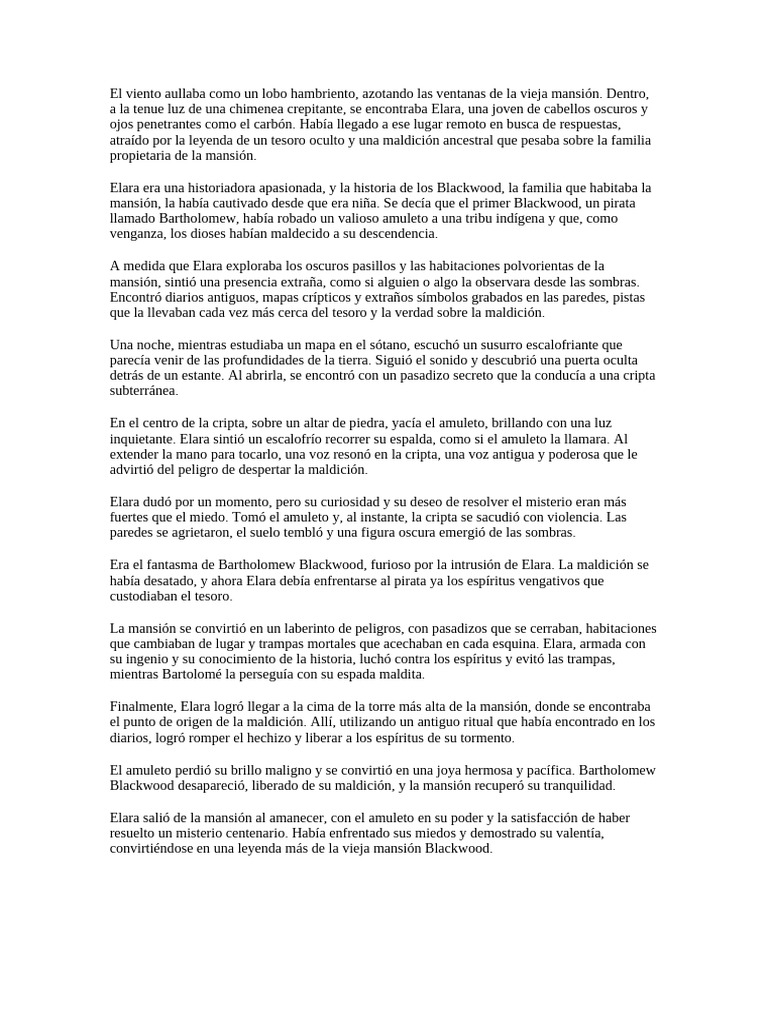 El viento aullaba como un lobo hambriento, azotando las ventanas de la vieja mansión. Dentro, a la tenue luz de una chimenea crepitante, se encontraba Elara, una joven de cabellos oscuros y ojos penetrantes como el carbón. Había llegado a ese lugar remoto en busca de respuestas, atraído por la leyenda de un tesoro oculto y una maldición ancestral que pesaba sobre la familia propietaria de la mansión.

Elara era una historiadora apasionada, y la historia de los Blackwood, la familia que habitaba la mansión, la había cautivado desde que era niña. Se decía que el primer Blackwood, un pirata llamado Bartholomew, había robado un valioso amuleto a una tribu indígena y que, como venganza, los dioses habían maldecido a su descendencia.

A medida que Elara exploraba los oscuros pasillos y las habitaciones polvorientas de la mansión, sintió una presencia extraña, como si alguien o algo la observara desde las sombras. Encontró diarios antiguos, mapas crípticos y extraños símbolos grabados en las paredes, pistas que la llevaban cada vez más cerca del tesoro y la verdad sobre la maldición.

Una noche, mientras estudiaba un mapa en el sótano, escuchó un susurro escalofriante que parecía venir de las profundidades de la tierra. Siguió el sonido y descubrió una puerta oculta detrás de un estante. Al abrirla, se encontró con un pasadizo secreto que la conducía a una cripta subterránea.

En el centro de la cripta, sobre un altar de piedra, yacía el amuleto, brillando con una luz inquietante. Elara sintió un escalofrío recorrer su espalda, como si el amuleto la llamara. Al extender la mano para tocarlo, una voz resonó en la cripta, una voz antigua y poderosa que le advirtió del peligro de despertar la maldición.

Elara dudó por un momento, pero su curiosidad y su deseo de resolver el misterio eran más fuertes que el miedo. Tomó el amuleto y, al instante, la cripta se sacudió con violencia. Las paredes se agrietaron, el suelo tembló y una figura oscura emergió de las sombras.

Era el fantasma de Bartholomew Blackwood, furioso por la intrusión de Elara. La maldición se había desatado, y ahora Elara debía enfrentarse al pirata ya los espíritus vengativos que custodiaban el tesoro.

La mansión se convirtió en un laberinto de peligros, con pasadizos que se cerraban, habitaciones que cambiaban de lugar y trampas mortales que acechaban en cada esquina. Elara, armada con su ingenio y su conocimiento de la historia, luchó contra los espíritus y evitó las trampas, mientras Bartolomé la perseguía con su espada maldita.

Finalmente, Elara logró llegar a la cima de la torre más alta de la mansión, donde se encontraba el punto de origen de la maldición. Allí, utilizando un antiguo ritual que había encontrado en los diarios, logró romper el hechizo y liberar a los espíritus de su tormento.

El amuleto perdió su brillo maligno y se convirtió en una joya hermosa y pacífica. Bartholomew Blackwood desapareció, liberado de su maldición, y la mansión recuperó su tranquilidad.

Elara salió de la mansión al amanecer, con el amuleto en su poder y la satisfacción de haber resuelto un misterio centenario. Había enfrentado sus miedos y demostrado su valentía, convirtiéndose en una leyenda más de la vieja mansión Blackwood.